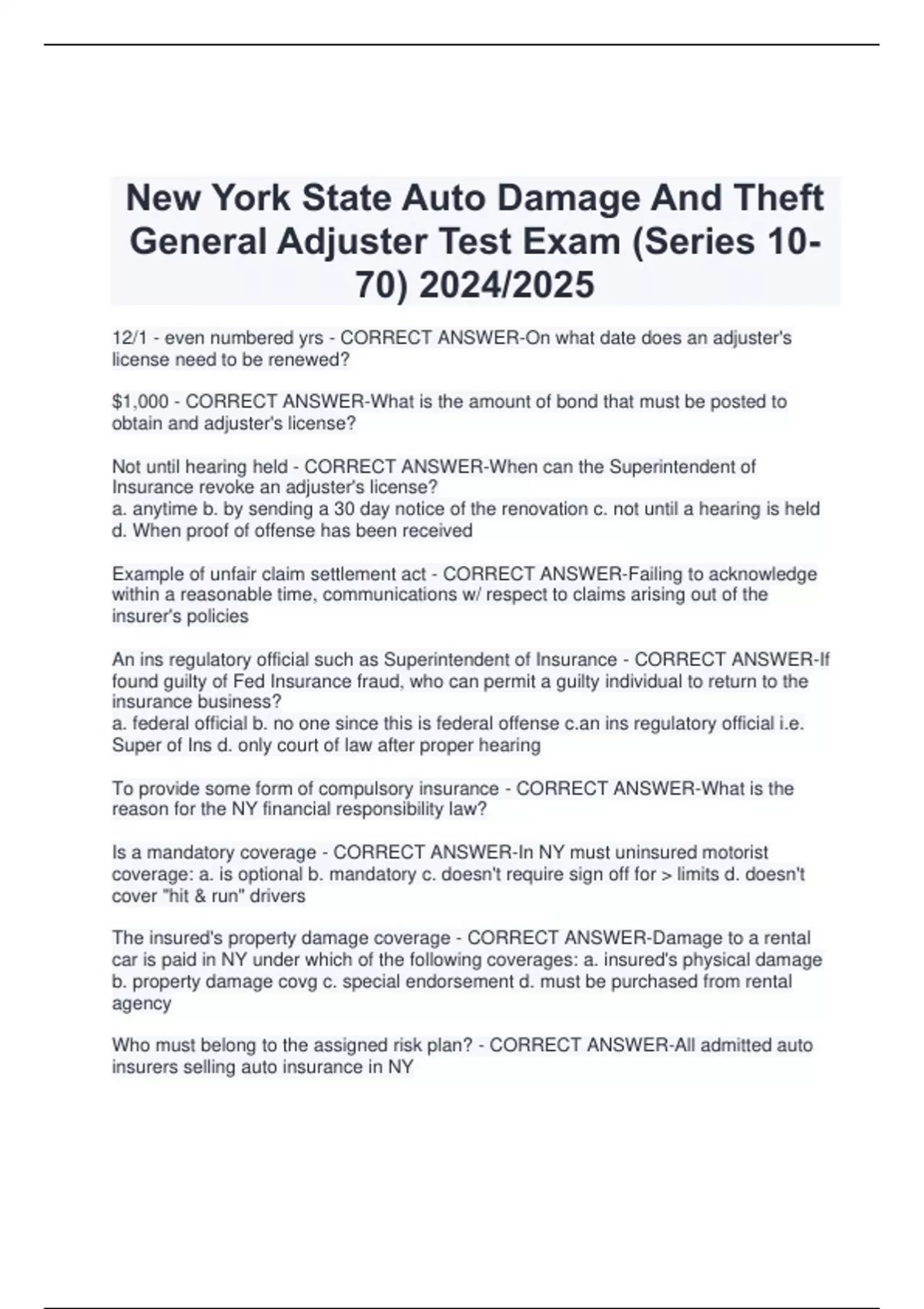 New York State Auto Damage And Theft General Adjuster Test Exam (Series 10-70) 2024/2025

12/1 - even numbered yrs - CORRECT ANSWER-On what date does an adjuster's license need to be renewed?

\$1,000 - CORRECT ANSWER-What is the amount of bond that must be posted to obtain and adjuster's license?

Not until hearing held - CORRECT ANSWER-When can the Superintendent of Insurance revoke an adjuster's license?
a. anytime b. by sending a 30 day notice of the renovation c. not until a hearing is held d. When proof of offense has been received

Example of unfair claim settlement act - CORRECT ANSWER-Failing to acknowledge within a reasonable time, communications w/ respect to claims arising out of the insurer's policies

An ins regulatory official such as Superintendent of Insurance - CORRECT ANSWER-If found guilty of Fed Insurance fraud, who can permit a guilty individual to return to the insurance business?
a. federal official b. no one since this is federal offense c.an ins regulatory official i.e. Super of Ins d. only court of law after proper hearing

To provide some form of compulsory insurance - CORRECT ANSWER-What is the reason for the NY financial responsibility law?

Is a mandatory coverage - CORRECT ANSWER-In NY must uninsured motorist coverage: a. is optional b. mandatory c. doesn't require sign off for > limits d. doesn't cover "hit & run" drivers

The insured's property damage coverage - CORRECT ANSWER-Damage to a rental car is paid in NY under which of the following coverages: a. insured's physical damage b. property damage covg c. special endorsement d. must be purchased from rental agency

Who must belong to the assigned risk plan? - CORRECT ANSWER-All admitted auto insurers selling auto insurance in NY